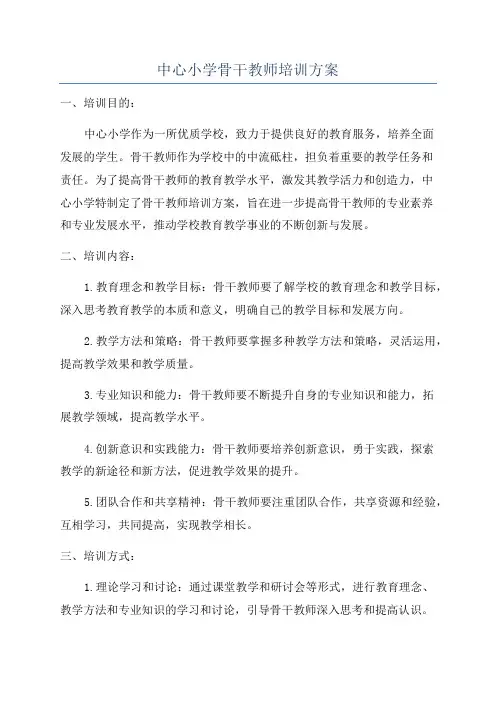 中心小学骨干教师培训方案

一、培训目的：

中心小学作为一所优质学校，致力于提供良好的教育服务，培养全面发展的学生。骨干教师作为学校中的中流砥柱，担负着重要的教学任务和责任。为了提高骨干教师的教育教学水平，激发其教学活力和创造力，中心小学特制定了骨干教师培训方案，旨在进一步提高骨干教师的专业素养和专业发展水平，推动学校教育教学事业的不断创新与发展。

二、培训内容：

1.教育理念和教学目标：骨干教师要了解学校的教育理念和教学目标，深入思考教育教学的本质和意义，明确自己的教学目标和发展方向。

2.教学方法和策略：骨干教师要掌握多种教学方法和策略，灵活运用，提高教学效果和教学质量。

3.专业知识和能力：骨干教师要不断提升自身的专业知识和能力，拓展教学领域，提高教学水平。

4.创新意识和实践能力：骨干教师要培养创新意识，勇于实践，探索教学的新途径和新方法，促进教学效果的提升。

5.团队合作和共享精神：骨干教师要注重团队合作，共享资源和经验，互相学习，共同提高，实现教学相长。

三、培训方式：

1.理论学习和讨论：通过课堂教学和研讨会等形式，进行教育理念、教学方法和专业知识的学习和讨论，引导骨干教师深入思考和提高认识。